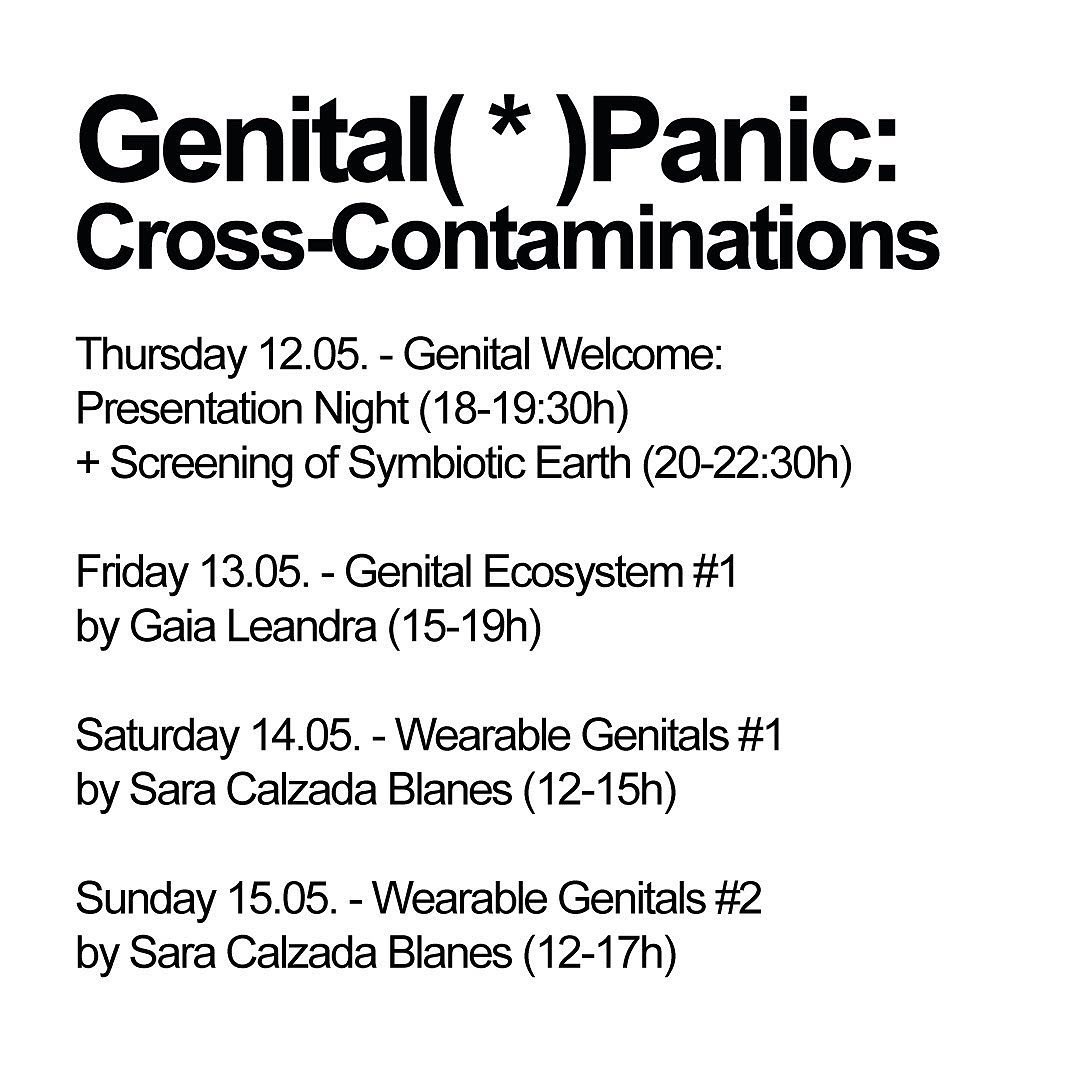 Genital( * )Panic:
Cross-Contaminations

Thursday 12.05. - Genital Welcome: Presentation Night (18-19:30h)
+ Screening of Symbiotic Earth (20-22:30h)

Friday 13.05. - Genital Ecosystem #1 by Gaia Leandra (15-19h)

Saturday 14.05. - Wearable Genitals #1 by Sara Calzada Blanes (12-15h)

Sunday 15.05. - Wearable Genitals #2 by Sara Calzada Blanes (12-17h)